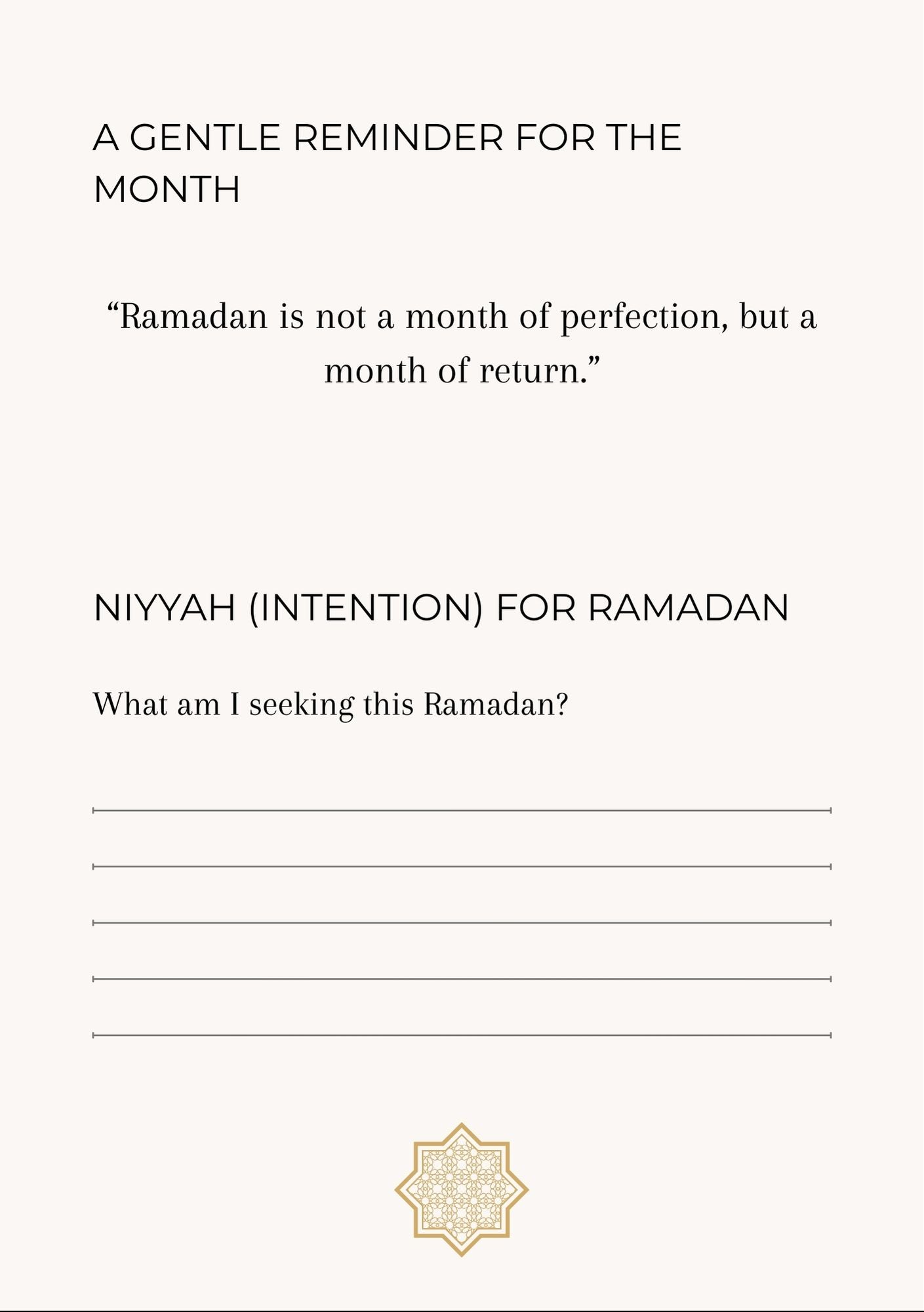 A GENTLE REMINDER FOR THE MONTH

“Ramadan is not a month of perfection, but a month of return.”

NIYYAH (INTENTION) FOR RAMADAN

What am I seeking this Ramadan?